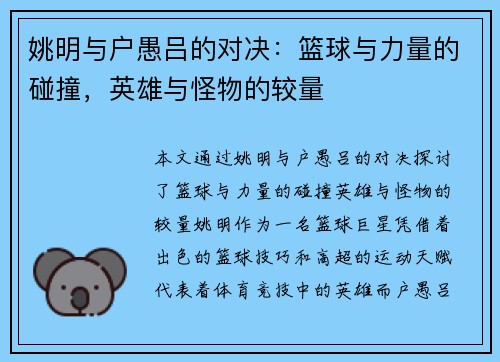 姚明与户愚吕的对决：篮球与力量的碰撞，英雄与怪物的较量

本文通过姚明与户愚吕的对决探讨了篮球与力量的碰撞英雄与怪物的较量姚明作为一名篮球巨星凭借着出色的篮球技巧和高超的运动天赋代表着体育竞技中的英雄而户愚吕